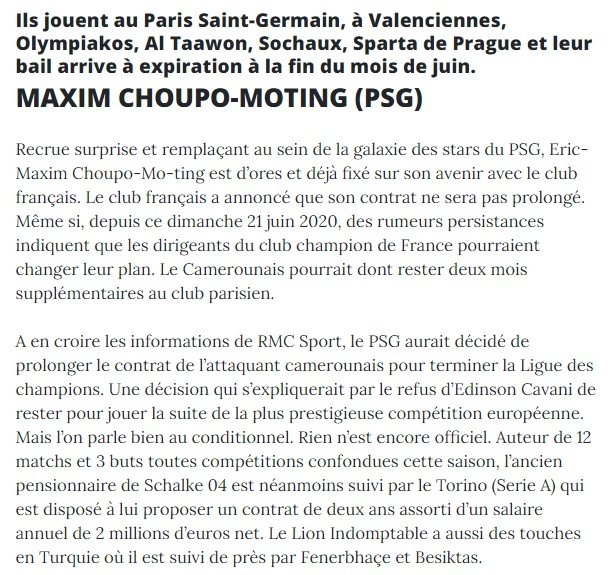 Ils jouent au Paris Saint-Germain, à Valenciennes, Olympiakos, Al Taawon, Sochaux, Sparta de Prague et leur bail arrive à expiration à la fin du mois de juin.

MAXIM CHOUPO-MOTING (PSG)

Recrue surprise et remplaçant au sein de la galaxie des stars du PSG, Eric-Maxim Choupo-Mo-ting est d'ores et déjà fixé sur son avenir avec le club français. Le club français a annoncé que son contrat ne sera pas prolongé. Même si, depuis ce dimanche 21 juin 2020, des rumeurs persistances indiquent que les dirigeants du club champion de France pourraient changer leur plan. Le Camerounais pourrait dont rester deux mois supplémentaires au club parisien.

A en croire les informations de RMC Sport, le PSG aurait décidé de prolonger le contrat de l'attaquant camerounais pour terminer la Ligue des champions. Une décision qui s'expliquerait par le refus d'Edinson Cavani de rester pour jouer la suite de la plus prestigieuse compétition européenne. Mais l'on parle bien au conditionnel. Rien n'est encore officiel. Auteur de 12 matchs et 3 buts toutes compétitions confondues cette saison, l'ancien pensionnaire de Schalke 04 est néanmoins suivi par le Torino (Serie A) qui est disposé à lui proposer un contrat de deux ans assorti d'un salaire annuel de 2 millions d'euros net. Le Lion Indomptable a aussi des touches en Turquie où il est suivi de près par Fenerbhaçe et Besiktas.